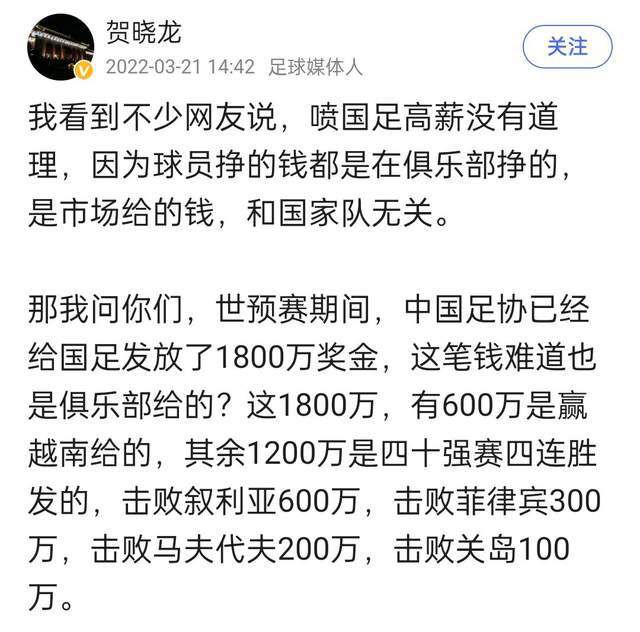 贺晓龙
2022-03-21 14:42 足球媒体人
关注

我看到不少网友说，喷国足高薪没有道理，因为球员挣的钱都是在俱乐部挣的，是市场给的钱，和国家队无关。

那我问你们，世预赛期间，中国足协已经给国足发放了1800万奖金，这笔钱难道也是俱乐部给的？这1800万，有600万是赢越南给的，其余1200万是四十强赛四连胜发的，击败叙利亚600万，击败菲律宾300万，击败马夫代夫200万，击败关岛100万。